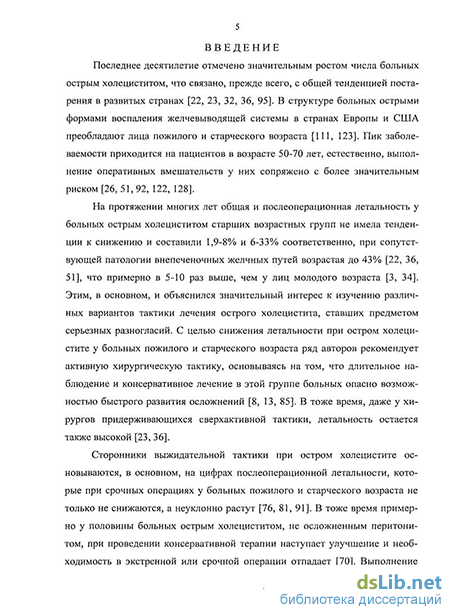 5

ВВЕДЕНИЕ

Последнее десятилетие отмечено значительным ростом числа больных острым холециститом, что связано, прежде всего, с общей тенденцией постарения в развитых странах [22, 23, 32, 36, 95]. В структуре больных острыми формами воспаления желчевыводящей системы в странах Европы и США преобладают лица пожилого и старческого возраста [111, 123]. Пик заболеваемости приходится на пациентов в возрасте 50-70 лет, естественно, выполнение оперативных вмешательств у них сопряжено с более значительным риском [26, 51, 92, 122, 128].

На протяжении многих лет общая и послеоперационная летальность у больных острым холециститом старших возрастных групп не имела тенденции к снижению и составили 1,9-8% и 6-33% соответственно, при сопутствующей патологии внепеченочных желчных путей возрастая до 43% [22, 36, 51], что примерно в 5-10 раз выше, чем у лиц молодого возраста [3, 34]. Этим, в основном, и объяснился значительный интерес к изучению различных вариантов тактики лечения острого холецистита, ставших предметом серьезных разногласий. С целью снижения летальности при остром холецистите у больных пожилого и старческого возраста ряд авторов рекомендует активную хирургическую тактику, основываясь на том, что длительное наблюдение и консервативное лечение в этой группе больных опасно возможностью быстрого развития осложнений [8, 13, 85]. В тоже время, даже у хирургов придерживающихся сверхактивной тактики, летальность остается также высокой [23, 36].

Сторонники выжидательной тактики при остром холецистите основываются, в основном, на цифрах послеоперационной летальности, которые при срочных операциях у больных пожилого и старческого возраста не только не снижаются, а неуклонно растут [76, 81, 91]. В тоже время примерно у половины больных острым холециститом, не осложненным перитонитом, при проведении консервативной терапии наступает улучшение и необходимость в экстренной или срочной операции отпадает [70]. Выполнение

dsLib.net
библиотека диссертаций